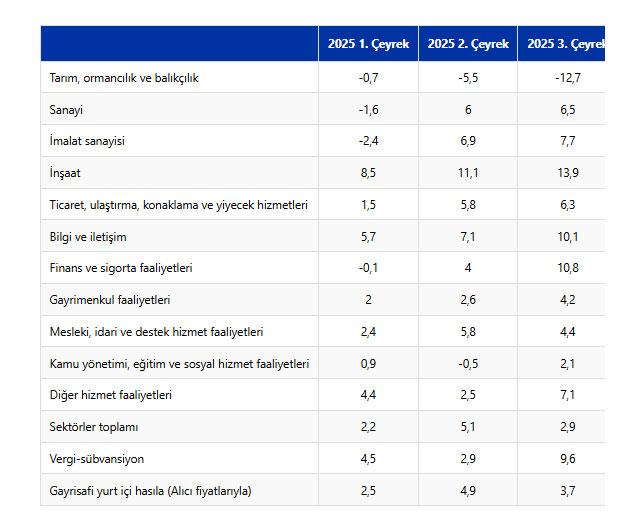 | | 2025 1. Çeyrek | 2025 2. Çeyrek | 2025 3. Çeyrek |
|---|---|---|---|
| Tarım, ormancılık ve balıkçılık | -0,7 | -5,5 | -12,7 |
| Sanayi | -1,6 | 6 | 6,5 |
| İmalat sanayisi | -2,4 | 6,9 | 7,7 |
| İnşaat | 8,5 | 11,1 | 13,9 |
| Ticaret, ulaştırma, konaklama ve yiyecek hizmetleri | 1,5 | 5,8 | 6,3 |
| Bilgi ve iletişim | 5,7 | 7,1 | 10,1 |
| Finans ve sigorta faaliyetleri | -0,1 | 4 | 10,8 |
| Gayrimenkul faaliyetleri | 2 | 2,6 | 4,2 |
| Mesleki, idari ve destek hizmet faaliyetleri | 2,4 | 5,8 | 4,4 |
| Kamu yönetimi, eğitim ve sosyal hizmet faaliyetleri | 0,9 | -0,5 | 2,1 |
| Diğer hizmet faaliyetleri | 4,4 | 2,5 | 7,1 |
| Sektörler toplamı | 2,2 | 5,1 | 2,9 |
| Vergi-sübvansiyon | 4,5 | 2,9 | 9,6 |
| Gayrisafi yurt içi hasıla (Alıcı fiyatlarıyla) | 2,5 | 4,9 | 3,7 |